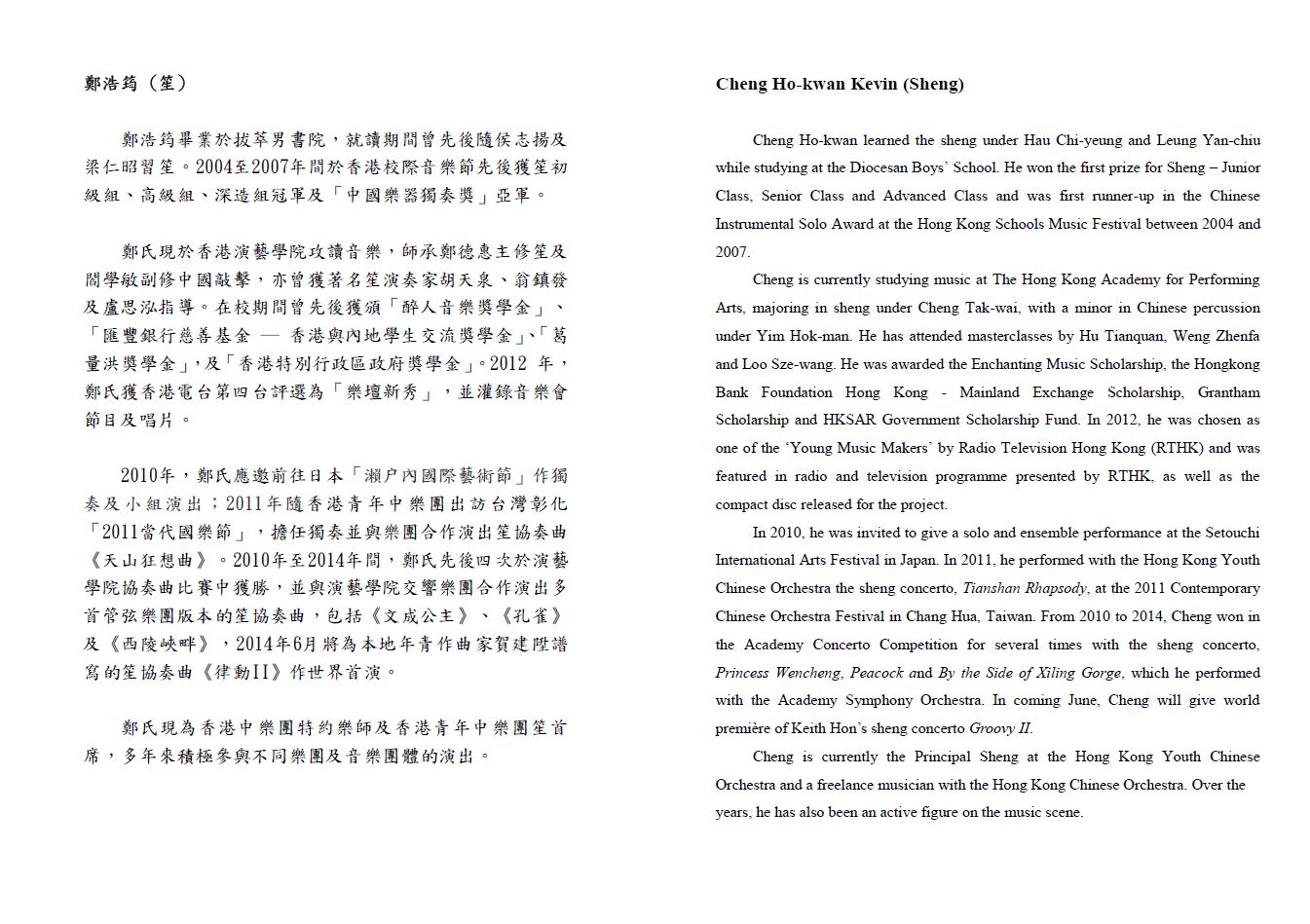 鄭浩筠（笙）

鄭浩筠畢業於拔萃男書院，就讀期間曾先後隨侯志揚及梁仁昭習笙。2004至2007年間於香港校際音樂節先後獲笙初級組、高級組、深造組冠軍及「中國樂器獨奏獎」亞軍。

鄭氏現於香港演藝學院攻讀音樂，師承鄭德惠主修笙及閻學敏副修中國敲擊，亦曾獲著名笙演奏家胡天泉、翁鎮發及盧思泓指導。在校期間曾先後獲頒「醉人音樂獎學金」、「匯豐銀行慈善基金 — 香港與內地學生交流獎學金」、「葛量洪獎學金」，及「香港特別行政區政府獎學金」。2012 年，鄭氏獲香港電台第四台評選為「樂壇新秀」，並灌錄音樂會節目及唱片。

2010年，鄭氏應邀前往日本「瀨户內國際藝術節」作獨奏及小組演出；2011年隨香港青年中樂團出訪台灣彰化「2011當代國樂節」，擔任獨奏並與樂團合作演出笙協奏曲《天山狂想曲》。2010年至2014年間，鄭氏先後四次於演藝學院協奏曲比賽中獲勝，並與演藝學院交響樂團合作演出多首管弦樂團版本的笙協奏曲，包括《文成公主》、《孔雀》及《西陵峽畔》，2014年6月將為本地年青作曲家賀建陞譜寫的笙協奏曲《律動II》作世界首演。

鄭氏現為香港中樂團特約樂師及香港青年中樂團笙首席，多年來積極參與不同樂團及音樂團體的演出。

Cheng Ho-kwan Kevin (Sheng)

Cheng Ho-kwan learned the sheng under Hau Chi-yeung and Leung Yan-chiu while studying at the Diocesan Boys' School. He won the first prize for Sheng – Junior Class, Senior Class and Advanced Class and was first runner-up in the Chinese Instrumental Solo Award at the Hong Kong Schools Music Festival between 2004 and 2007.

Cheng is currently studying music at The Hong Kong Academy for Performing Arts, majoring in sheng under Cheng Tak-wai, with a minor in Chinese percussion under Yim Hok-man. He has attended masterclasses by Hu Tianquan, Weng Zhenfa and Loo Sze-wang. He was awarded the Enchanting Music Scholarship, the Hongkong Bank Foundation Hong Kong - Mainland Exchange Scholarship, Grantham Scholarship and HKSAR Government Scholarship Fund. In 2012, he was chosen as one of the 'Young Music Makers' by Radio Television Hong Kong (RTHK) and was featured in radio and television programme presented by RTHK, as well as the compact disc released for the project.

In 2010, he was invited to give a solo and ensemble performance at the Setouchi International Arts Festival in Japan. In 2011, he performed with the Hong Kong Youth Chinese Orchestra the sheng concerto, Tianshan Rhapsody, at the 2011 Contemporary Chinese Orchestra Festival in Chang Hua, Taiwan. From 2010 to 2014, Cheng won in the Academy Concerto Competition for several times with the sheng concerto, Princess Wencheng, Peacock and By the Side of Xiling Gorge, which he performed with the Academy Symphony Orchestra. In coming June, Cheng will give world première of Keith Hon's sheng concerto Groovy II.

Cheng is currently the Principal Sheng at the Hong Kong Youth Chinese Orchestra and a freelance musician with the Hong Kong Chinese Orchestra. Over the years, he has also been an active figure on the music scene.